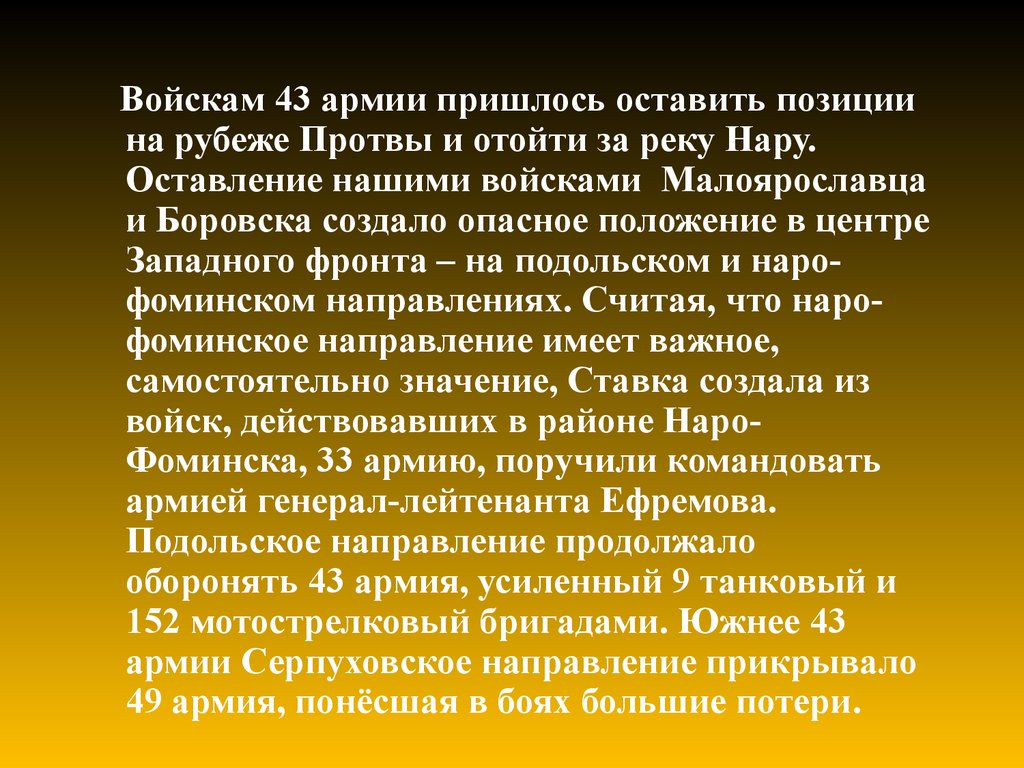 Войскам 43 армии пришлось оставить позиции на рубеже Протвы и отойти за реку Нару. Оставление нашими войсками Малоярославца и Боровска создало опасное положение в центре Западного фронта – на подольском и наро-фоминском направлениях. Считая, что наро-фоминское направление имеет важное, самостоятельно значение, Ставка создала из войск, действовавших в районе Наро-Фоминска, 33 армию, поручили командовать армией генерал-лейтенанта Ефремова. Подольское направление продолжало оборонять 43 армия, усиленный 9 танковый и 152 мотострелковый бригадами. Южнее 43 армии Серпуховское направление прикрывало 49 армия, понёсшая в боях большие потери.